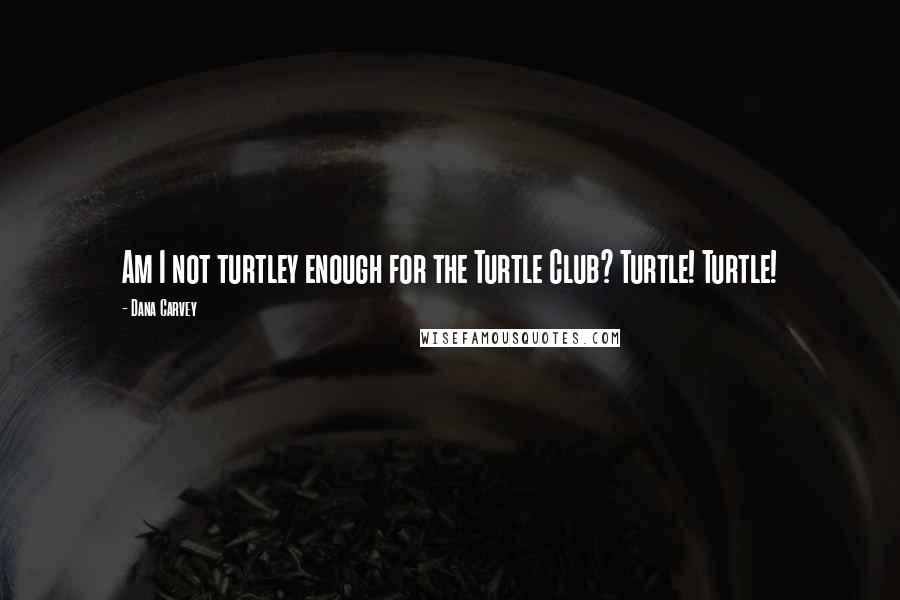 Am I not turtley enough for the Turtle Club? Turtle! Turtle!

- Dana Carvey

WISEFAMOUSQUOTES.COM